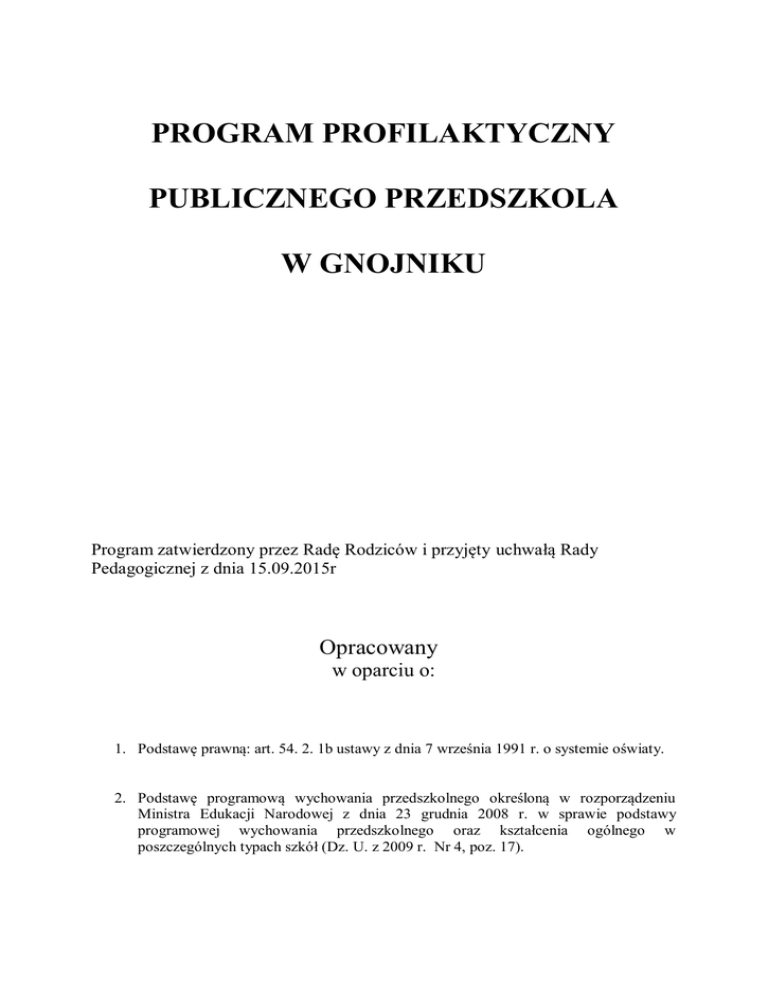 PROGRAM PROFILAKTYCZNY

PUBLICZNEGO PRZEDSZKOLA

W GNOJNIKU

Program zatwierdzony przez Radę Rodziców i przyjęty uchwałą Rady Pedagogicznej z dnia 15.09.2015r

Opracowany
w oparciu o:

1. Podstawę prawną: art. 54. 2. 1b ustawy z dnia 7 września 1991 r. o systemie oświaty.

2. Podstawę programową wychowania przedszkolnego określoną w rozporządzeniu Ministra Edukacji Narodowej z dnia 23 grudnia 2008 r. w sprawie podstawy programowej wychowania przedszkolnego oraz kształcenia ogólnego w poszczególnych typach szkół (Dz. U. z 2009 r. Nr 4, poz. 17).